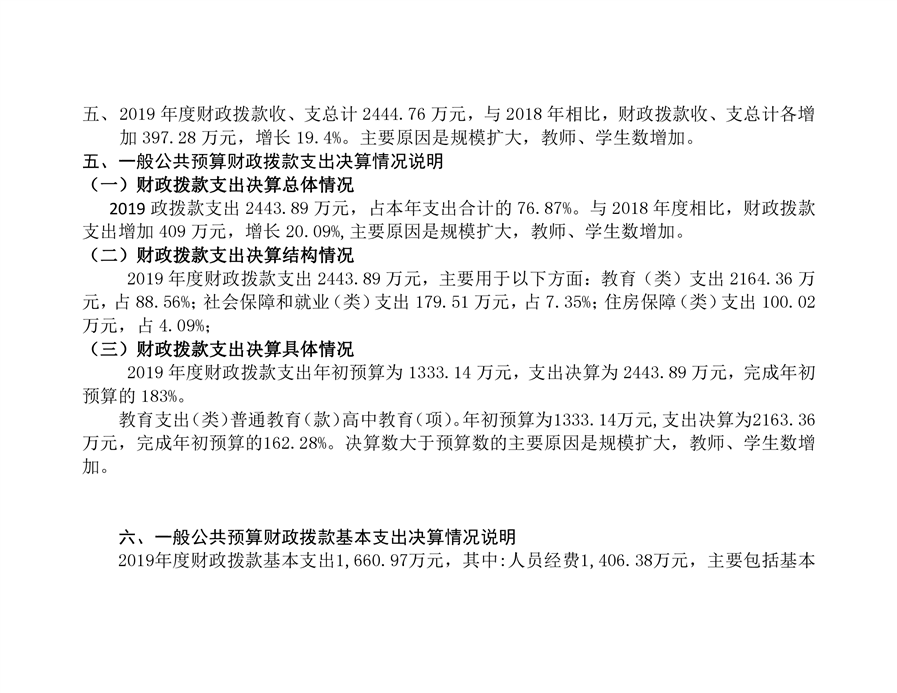 五、2019年度财政拨款收、支总计2444.76万元，与2018年相比，财政拨款收、支总计各增加397.28万元，增长19.4%。主要原因是规模扩大，教师、学生数增加。

五、一般公共预算财政拨款支出决算情况说明

（一）财政拨款支出决算总体情况

2019政拨款支出2443.89万元，占本年支出合计的76.87%。与2018年度相比，财政拨款支出增加409万元，增长20.09%,主要原因是规模扩大，教师、学生数增加。

（二）财政拨款支出决算结构情况

2019年度财政拨款支出2443.89万元，主要用于以下方面：教育（类）支出2164.36万元，占88.56%；社会保障和就业（类）支出179.51万元，占7.35%；住房保障（类）支出100.02万元，占4.09%；

（三）财政拨款支出决算具体情况

2019年度财政拨款支出年初预算为1333.14万元，支出决算为2443.89万元，完成年初预算的183%。

教育支出（类）普通教育（款）高中教育（项）。年初预算为1333.14万元,支出决算为2163.36万元，完成年初预算的162.28%。决算数大于预算数的主要原因是规模扩大，教师、学生数增加。

六、一般公共预算财政拨款基本支出决算情况说明

2019年度财政拨款基本支出1,660.97万元，其中:人员经费1,406.38万元，主要包括基本